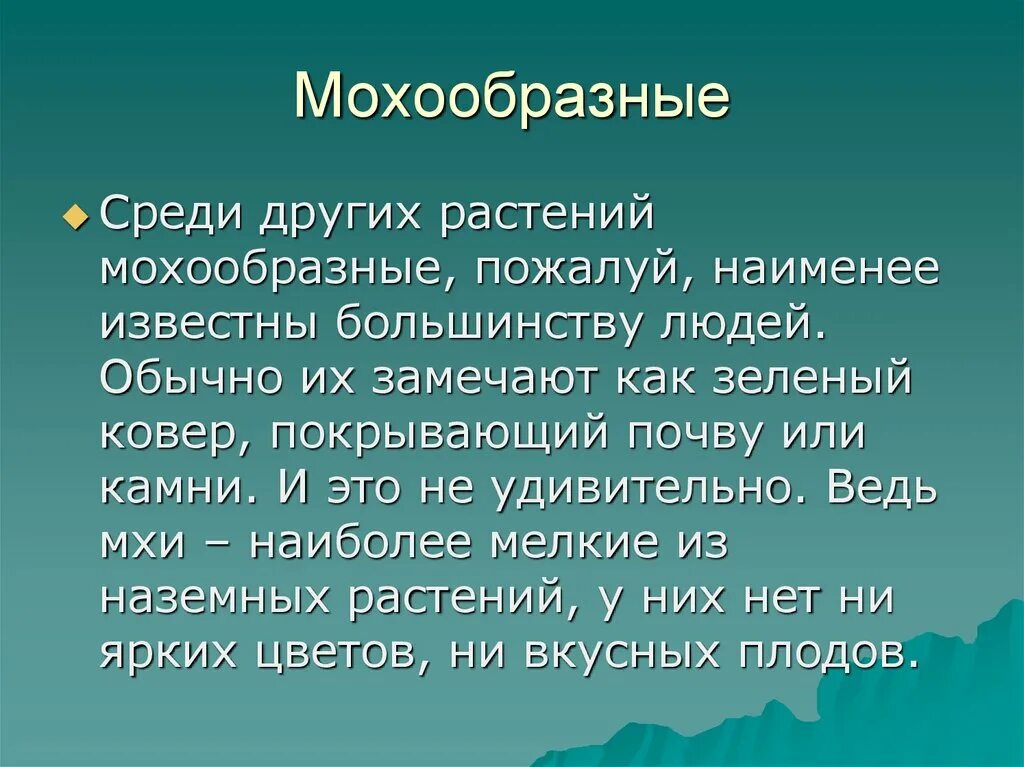 Мохообразные

Среди других растений мохообразные, пожалуй, наименее известны большинству людей. Обычно их замечают как зеленый ковер, покрывающий почву или камни. И это не удивительно. Ведь мхи – наиболее мелкие из наземных растений, у них нет ни ярких цветов, ни вкусных плодов.